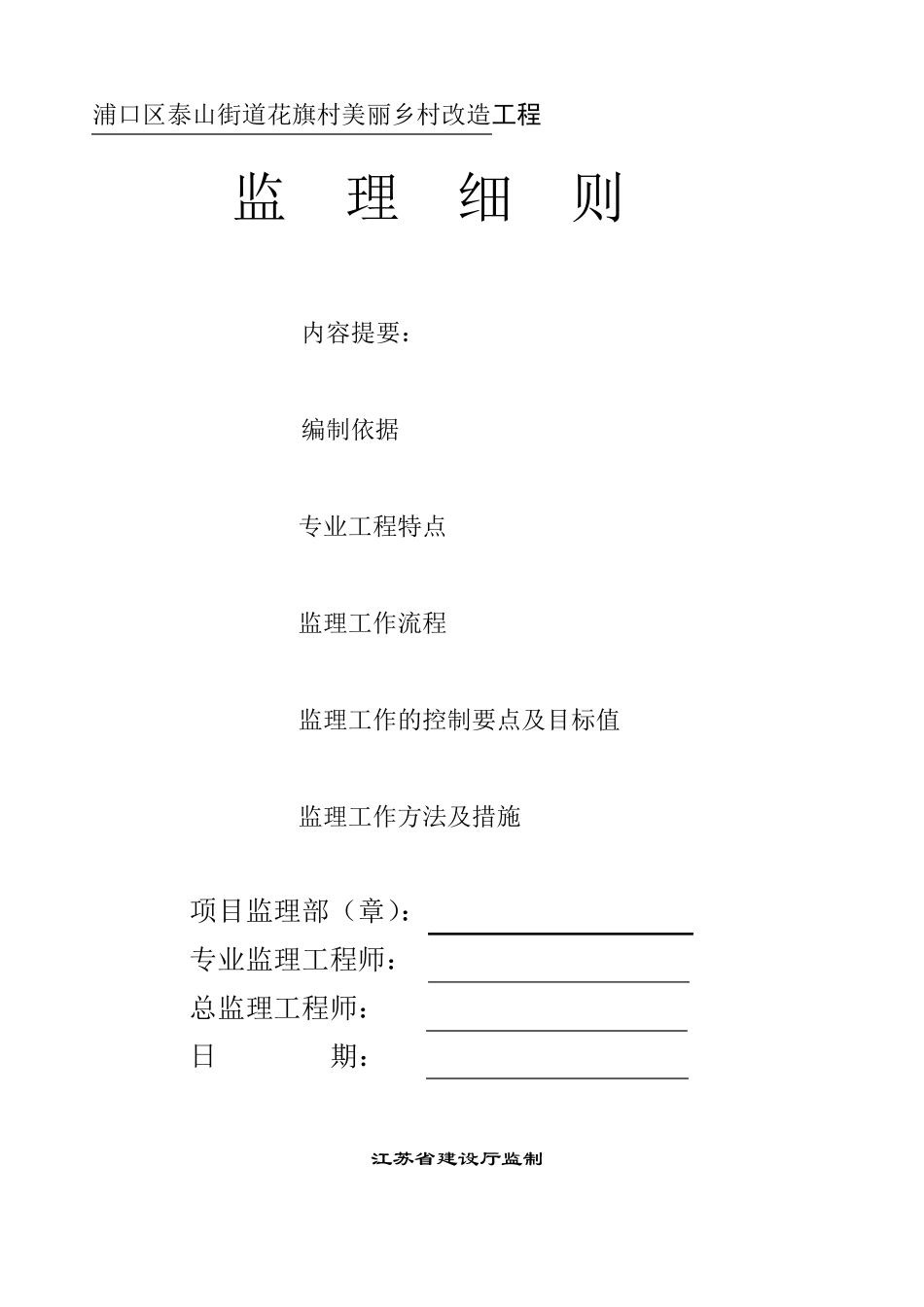 浦口区泰山街道花旗村美丽乡村改造工程

监 理 细 则

内容提要：

编制依据

专业工程特点

监理工作流程

监理工作的控制要点及目标值

监理工作方法及措施

项目监理部（章）：

专业监理工程师：

总监理工程师：

日 期：

江苏省建设厅监制